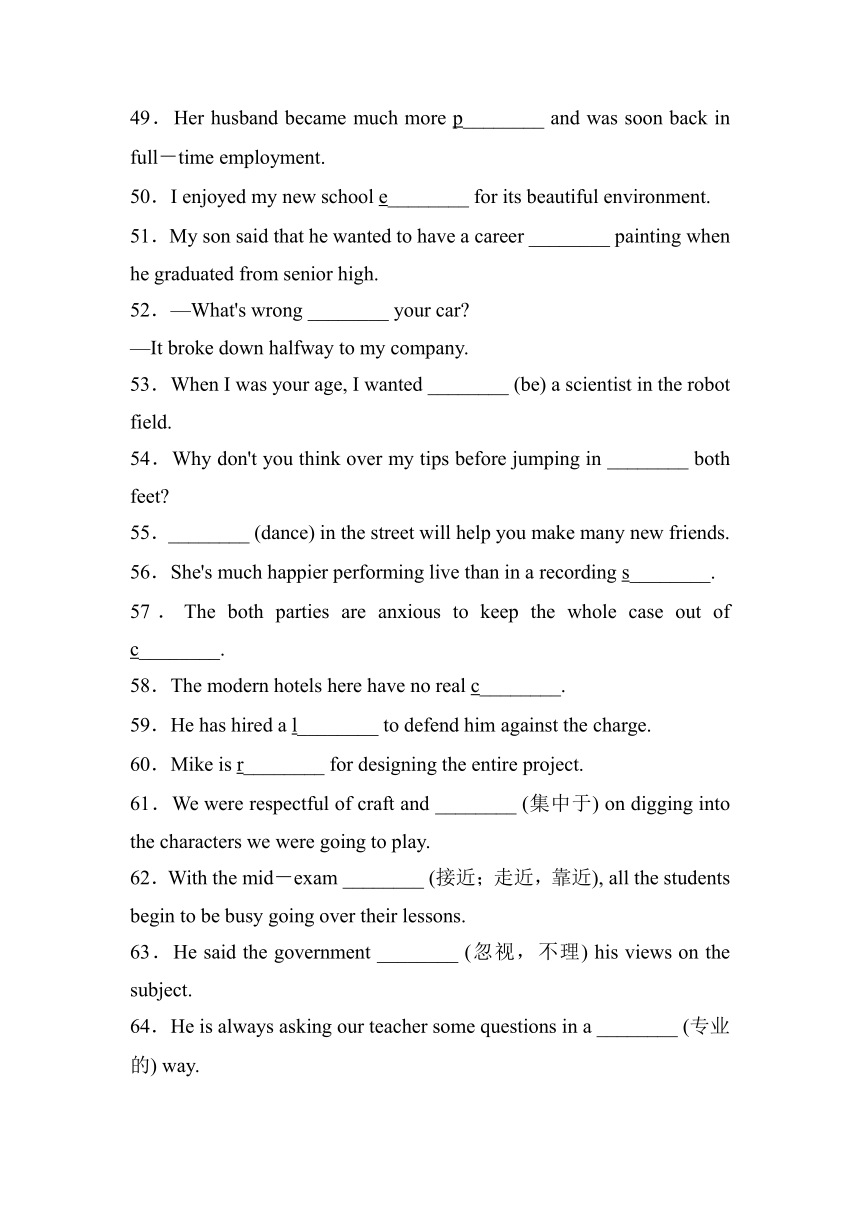 49．Her husband became much more p________ and was soon back in full－time employment.

50．I enjoyed my new school e________ for its beautiful environment.

51．My son said that he wanted to have a career ________ painting when he graduated from senior high.

52．—What's wrong ________ your car?

—It broke down halfway to my company.

53．When I was your age, I wanted ________ (be) a scientist in the robot field.

54．Why don't you think over my tips before jumping in ________ both feet?

55．________ (dance) in the street will help you make many new friends.

56．She's much happier performing live than in a recording s________.

57．The both parties are anxious to keep the whole case out of c________.

58．The modern hotels here have no real c________.

59．He has hired a l________ to defend him against the charge.

60．Mike is r________ for designing the entire project.

61．We were respectful of craft and ________ (集中于) on digging into the characters we were going to play.

62．With the mid－exam ________ (接近；走近，靠近), all the students begin to be busy going over their lessons.

63．He said the government ________ (忽视，不理) his views on the subject.

64．He is always asking our teacher some questions in a ________ (专业的) way.